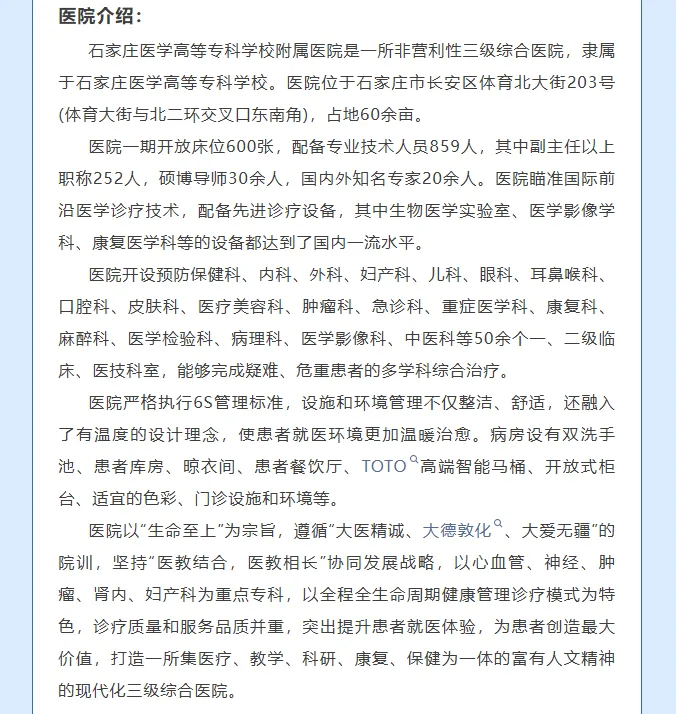 医院介绍：

石家庄医学高等专科学校附属医院是一所非营利性三级综合医院，隶属于石家庄医学高等专科学校。医院位于石家庄市长安区体育北大街203号(体育大街与北二环交叉口东南角)，占地60余亩。

医院一期开放床位600张，配备专业技术人员859人，其中副主任以上职称252人，硕博导师30余人，国内外知名专家20余人。医院瞄准国际前沿医学诊疗技术，配备先进诊疗设备，其中生物医学实验室、医学影像学科、康复医学科等的设备都达到了国内一流水平。

医院开设预防保健科、内科、外科、妇产科、儿科、眼科、耳鼻喉科、口腔科、皮肤科、医疗美容科、肿瘤科、急诊科、重症医学科、康复科、麻醉科、医学检验科、病理科、医学影像科、中医科等50余个一、二级临床、医技科室，能够完成疑难、危重患者的多学科综合治疗。

医院严格执行6S管理标准，设施和环境管理不仅整洁、舒适，还融入了有温度的设计理念，使患者就医环境更加温暖治愈。病房设有双洗手池、患者库房、晾衣间、患者餐饮厅、TOTO高端智能马桶、开放式柜台、适宜的色彩、门诊设施和环境等。

医院以“生命至上”为宗旨，遵循“大医精诚、大德敦化、大爱无疆”的院训，坚持“医教结合，医教相长”协同发展战略，以心血管、神经、肿瘤、肾内、妇产科为重点专科，以全程全生命周期健康管理诊疗模式为特色，诊疗质量和服务品质并重，突出提升患者就医体验，为患者创造最大价值，打造一所集医疗、教学、科研、康复、保健为一体的富有人文精神的现代化三级综合医院。